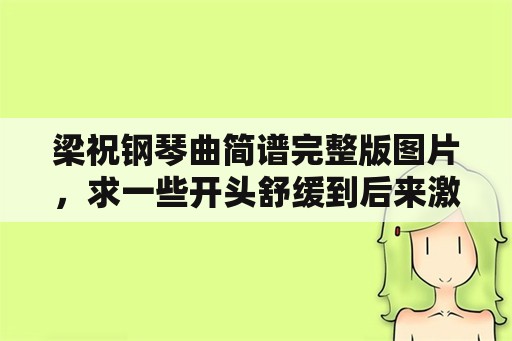 梁祝钢琴曲简谱完整版图片，求一些开头舒缓到后来激